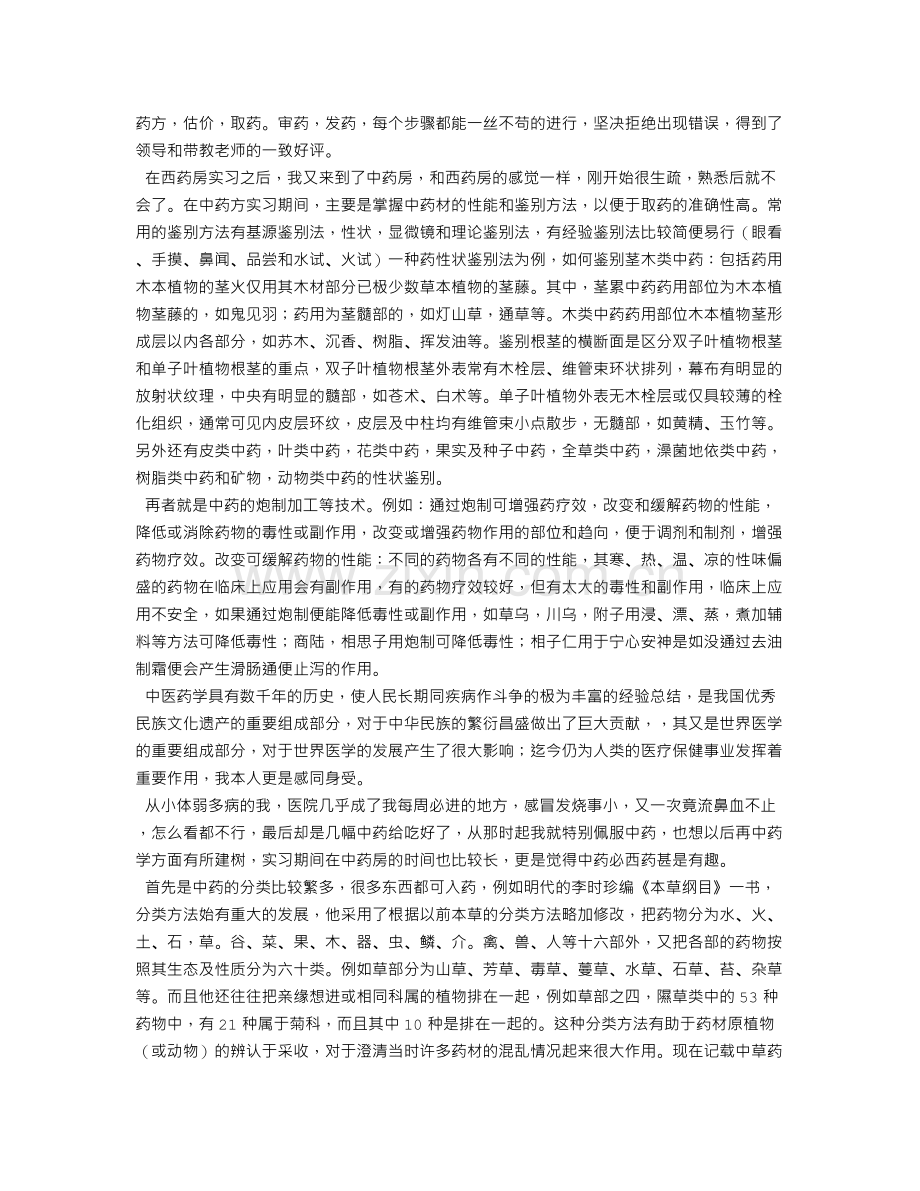 药方，估价，取药。审药，发药，每个步骤都能一丝不苟的进行，坚决拒绝出现错误，得到了领导和带教老师的一致好评。

在西药房实习之后，我又来到了中药房，和西药房的感觉一样，刚开始很生疏，熟悉后就不会了。在中药方实习期间，主要是掌握中药材的性能和鉴别方法，以便于取药的准确性高。常用的鉴别方法有基源鉴别法，性状，显微镜和理论鉴别法，有经验鉴别法比较简便易行（眼看、手摸、鼻闻、品尝和水试、火试）一种药性状鉴别法为例，如何鉴别茎木类中药：包括药用木本植物的茎火仅用其木材部分已极少数草本植物的茎藤。其中，茎累中药药用部位为木本植物茎藤的，如鬼见羽；药用为茎髓部的，如灯山草，通草等。木类中药药用部位木本植物茎形成层以内各部分，如苏木、沉香、树脂、挥发油等。鉴别根茎的横断面是区分双子叶植物根茎和单子叶植物根茎的重点，双子叶植物根茎外表常有木栓层、维管束环状排列，幕布有明显的放射状纹理，中央有明显的髓部，如苍术、白术等。单子叶植物外表无木栓层或仅具较薄的栓化组织，通常可见内皮层环纹，皮层及中柱均有维管束小点散步，无髓部，如黄精、玉竹等。另外还有皮类中药，叶类中药，花类中药，果实及种子中药，全草类中药，澡菌地依类中药，树脂类中药和矿物，动物类中药的性状鉴别。

再者就是中药的炮制加工等技术。例如：通过炮制可增强药疗效，改变和缓解药物的性能，降低或消除药物的毒性或副作用，改变或增强药物作用的部位和趋向，便于调剂和制剂，增强药物疗效。改变可缓解药物的性能：不同的药物各有不同的性能，其寒、热、温、凉的性味偏盛的药物在临床上应用会有副作用，有的药物疗效较好，但有太大的毒性和副作用，临床上应用不安全，如果通过炮制便能降低毒性或副作用，如草乌，川乌，附子用浸、漂、蒸，煮加辅料等方法可降低毒性；商陆，相思子用炮制可降低毒性；相子仁用于宁心安神是如没通过去油制霜便会产生滑肠通便止泻的作用。

中医药学具有数千年的历史，使人民长期同疾病作斗争的极为丰富的经验总结，是我国优秀民族文化遗产的重要组成部分，对于中华民族的繁衍昌盛做出了巨大贡献，，其又是世界医学的重要组成部分，对于世界医学的发展产生了很大影响；迄今仍为人类的医疗保健事业发挥着重要作用，我本人更是感同身受。

从小体弱多病的我，医院几乎成了我每周必进的地方，感冒发烧事小，又一次竟流鼻血不止，怎么看都不行，最后却是几幅中药给吃好了，从那时起我就特别佩服中药，也想以后再中药学方面有所建树，实习期间在中药房的时间也比较长，更是觉得中药必西药甚是有趣。

首先是中药的分类比较繁多，很多东西都可入药，例如明代的李时珍编《本草纲目》一书，分类方法始有重大的发展，他采用了根据以前本草的分类方法略加修改，把药物分为水、火、土、石，草。谷、菜、果、木、器、虫、鳞、介。禽、兽、人等十六部外，又把各部的药物按照其生态及性质分为六十类。例如草部分为山草、芳草、毒草、蔓草、水草、石草、苔、杂草等。而且他还往往把亲缘想进或相同科属的植物排在一起，例如草部之四，隰草类中的53种药物中，有21种属于菊科，而且其中10种是排在一起的。这种分类方法有助于药材原植物（或动物）的辨认于采收，对于澄清当时许多药材的混乱情况起来很大作用。现在记载中草药